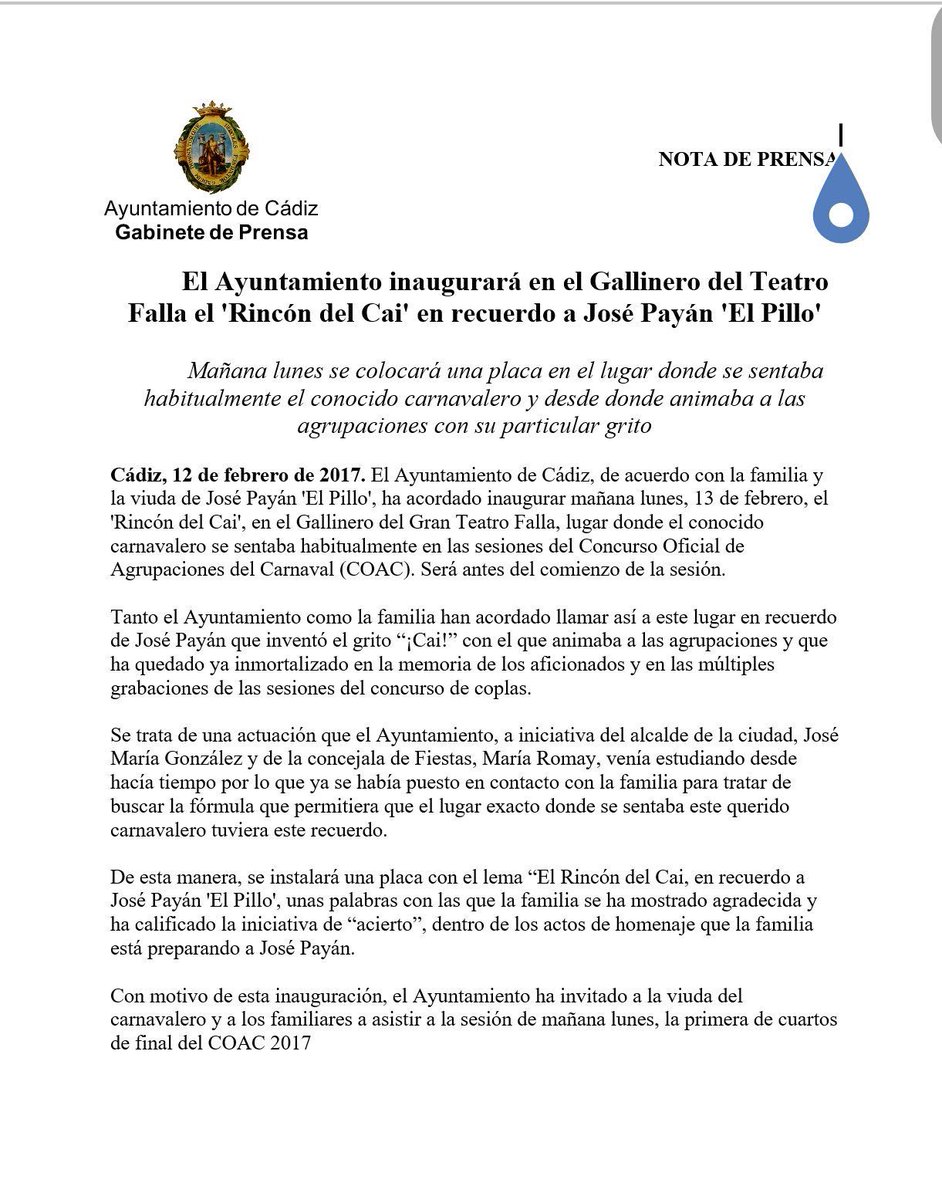 Ayuntamiento de Cádiz
Gabinete de Prensa

NOTA DE PRENSA

El Ayuntamiento inaugurará en el Gallinero del Teatro Falla el 'Rincón del Cai' en recuerdo a José Payán 'El Pillo'

Mañana lunes se colocará una placa en el lugar donde se sentaba habitualmente el conocido carnavalero y desde donde animaba a las agrupaciones con su particular grito

Cádiz, 12 de febrero de 2017. El Ayuntamiento de Cádiz, de acuerdo con la familia y la viuda de José Payán 'El Pillo', ha acordado inaugurar mañana lunes, 13 de febrero, el 'Rincón del Cai', en el Gallinero del Gran Teatro Falla, lugar donde el conocido carnavalero se sentaba habitualmente en las sesiones del Concurso Oficial de Agrupaciones del Carnaval (COAC). Será antes del comienzo de la sesión.

Tanto el Ayuntamiento como la familia han acordado llamar así a este lugar en recuerdo de José Payán que inventó el grito "¡Cai!" con el que animaba a las agrupaciones y que ha quedado ya inmortalizado en la memoria de los aficionados y en las múltiples grabaciones de las sesiones del concurso de coplas.

Se trata de una actuación que el Ayuntamiento, a iniciativa del alcalde de la ciudad, José María González y de la concejala de Fiestas, María Romay, venía estudiando desde hacía tiempo por lo que ya se había puesto en contacto con la familia para tratar de buscar la fórmula que permitiera que el lugar exacto donde se sentaba este querido carnavalero tuviera este recuerdo.

De esta manera, se instalará una placa con el lema "El Rincón del Cai, en recuerdo a José Payán 'El Pillo', unas palabras con las que la familia se ha mostrado agradecida y ha calificado la iniciativa de "acierto", dentro de los actos de homenaje que la familia está preparando a José Payán.

Con motivo de esta inauguración, el Ayuntamiento ha invitado a la viuda del carnavalero y a los familiares a asistir a la sesión de mañana lunes, la primera de cuartos de final del COAC 2017